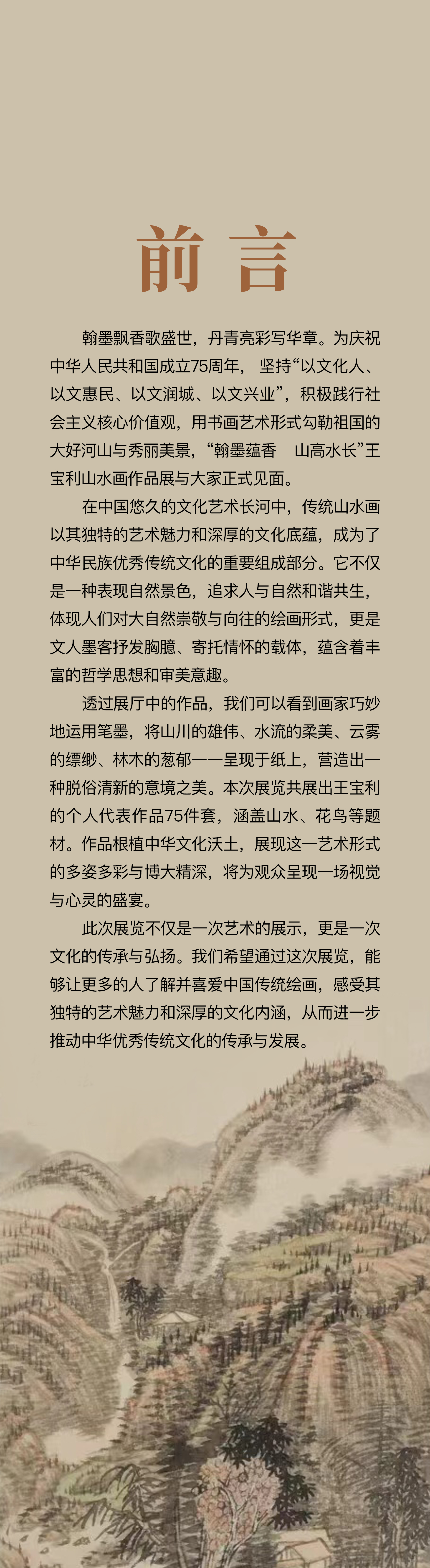 前言

翰墨飘香歌盛世，丹青亮彩写华章。为庆祝中华人民共和国成立75周年，坚持“以文化人、以文惠民、以文润城、以文兴业”，积极践行社会主义核心价值观，用书画艺术形式勾勒祖国的大好河山与秀丽美景，“翰墨蕴香　山高水长”王宝利山水画作品展与大家正式见面。

在中国悠久的文化艺术长河中，传统山水画以其独特的艺术魅力和深厚的文化底蕴，成为了中华民族优秀传统文化的重要组成部分。它不仅是一种表现自然景色，追求人与自然和谐共生，体现人们对大自然崇敬与向往的绘画形式，更是文人墨客抒发胸臆、寄托情怀的载体，蕴含着丰富的哲学思想和审美意趣。

透过展厅中的作品，我们可以看到画家巧妙地运用笔墨，将山川的雄伟、水流的柔美、云雾的缥缈、林木的葱郁一一呈现于纸上，营造出一种脱俗清新的意境之美。本次展览共展出王宝利的个人代表作品75件套，涵盖山水、花鸟等题材。作品根植中华文化沃土，展现这一艺术形式的多姿多彩与博大精深，将为观众呈现一场视觉与心灵的盛宴。

此次展览不仅是一次艺术的展示，更是一次文化的传承与弘扬。我们希望通过这次展览，能够让更多的人了解并喜爱中国传统绘画，感受其独特的艺术魅力和深厚的文化内涵，从而进一步推动中华优秀传统文化的传承与发展。